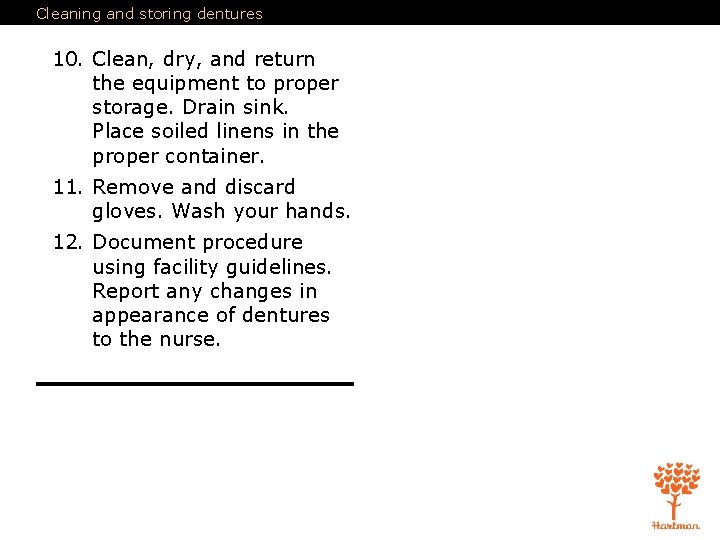 Cleaning and storing dentures

10. Clean, dry, and return the equipment to proper storage. Drain sink. Place soiled linens in the proper container.

11. Remove and discard gloves. Wash your hands.

12. Document procedure using facility guidelines. Report any changes in appearance of dentures to the nurse.

Hartman